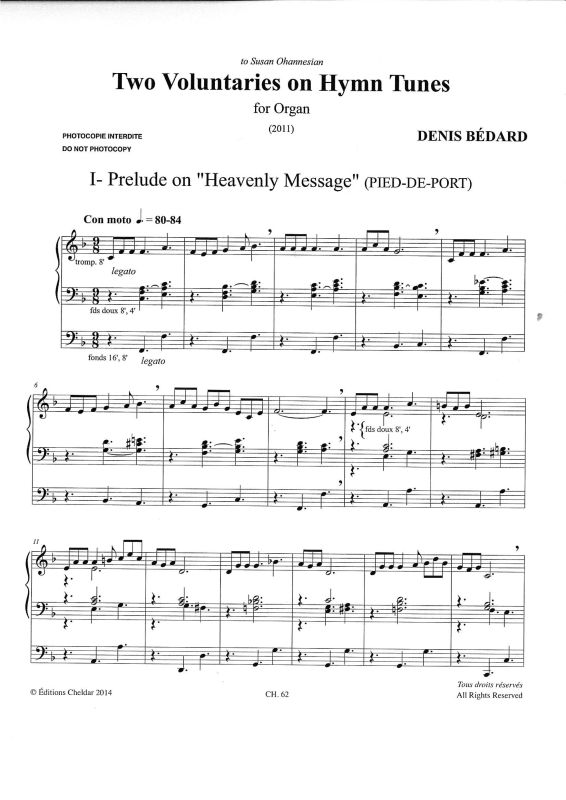 to Susan Ohannesian

Two Voluntaries on Hymn Tunes

for Organ

(2011)

PHOTOCOPIE INTERDITE
DO NOT PHOTOCOPY

DENIS BÉDARD

I- Prelude on "Heavenly Message" (PIED-DE-PORT)

Con moto ♩. = 80-84

tromp. 8'

legato

fds doux 8', 4'

fonds 16', 8'

legato

6

fds doux 8', 4'

11

© Éditions Cheldar 2014

CH. 62

Tous droits réservés
All Rights Reserved